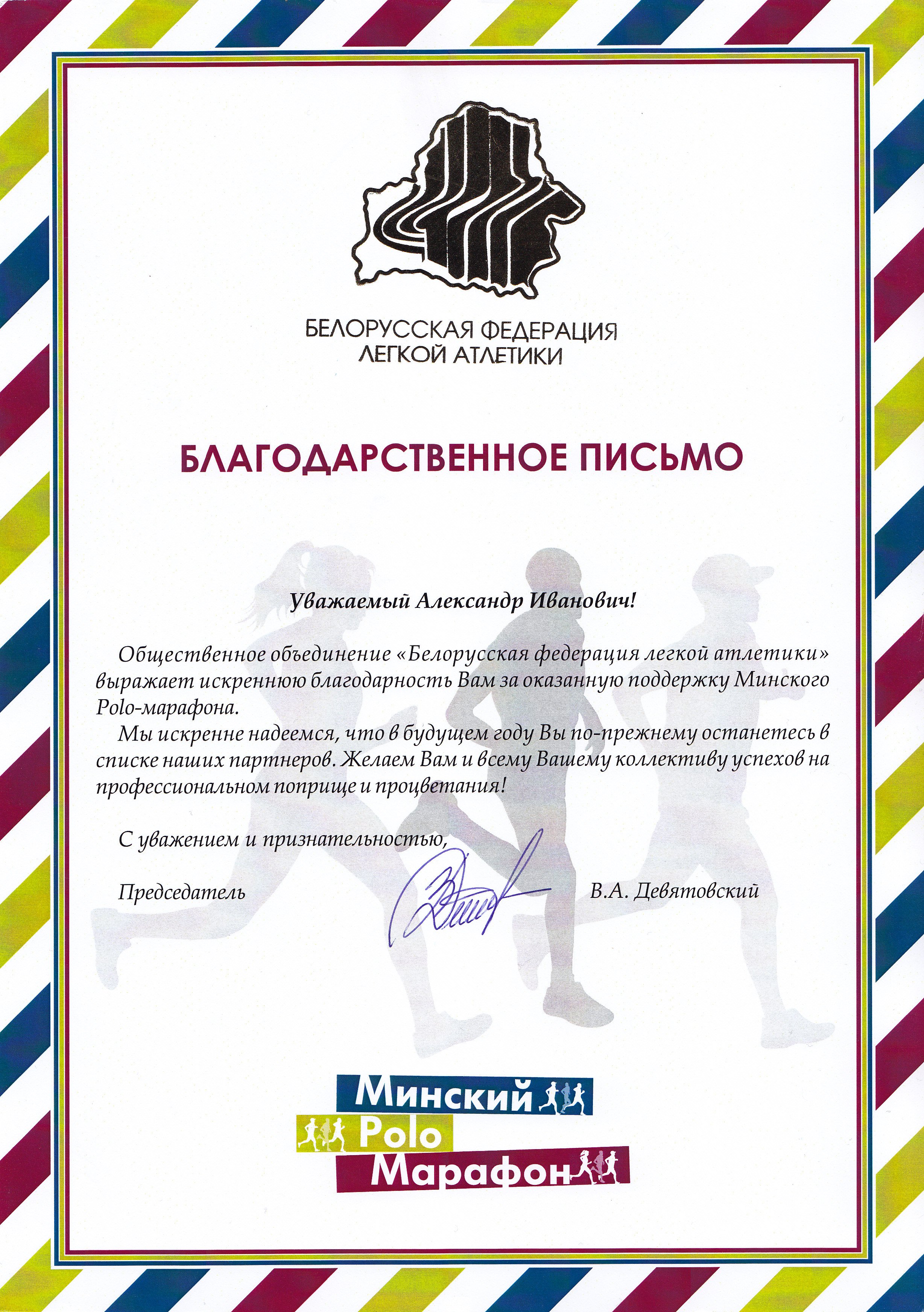 БЕЛОРУССКАЯ ФЕДЕРАЦИЯ ЛЕГКОЙ АТЛЕТИКИ

БЛАГОДАРСТВЕННОЕ ПИСЬМО

Уважаемый Александр Иванович!

Общественное объединение «Белорусская федерация легкой атлетики» выражает искреннюю благодарность Вам за оказанную поддержку Минского Polo-марафона.

Мы искренне надеемся, что в будущем году Вы по-прежнему останетесь в списке наших партнеров. Желаем Вам и всему Вашему коллективу успехов на профессиональном поприще и процветания!

С уважением и признательностью,

Председатель В.А. Девятовский

Минский Polo Марафон